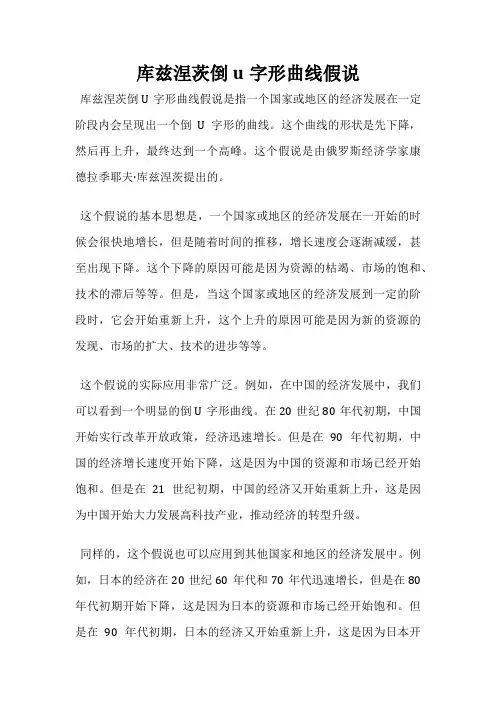 库兹涅茨倒 u 字形曲线假说

库兹涅茨倒 U 字形曲线假说是指一个国家或地区的经济发展在一定阶段内会呈现出一个倒 U 字形的曲线。这个曲线的形状是先下降，然后再上升，最终达到一个高峰。这个假说是由俄罗斯经济学家康德拉季耶夫·库兹涅茨提出的。

这个假说的基本思想是，一个国家或地区的经济发展在一开始的时候会很快地增长，但是随着时间的推移，增长速度会逐渐减缓，甚至出现下降。这个下降的原因可能是因为资源的枯竭、市场的饱和、技术的滞后等等。但是，当这个国家或地区的经济发展到一定的阶段时，它会开始重新上升，这个上升的原因可能是因为新的资源的发现、市场的扩大、技术的进步等等。

这个假说的实际应用非常广泛。例如，在中国的经济发展中，我们可以看到一个明显的倒 U 字形曲线。在 20 世纪 80 年代初期，中国开始实行改革开放政策，经济迅速增长。但是在 90 年代初期，中国的经济增长速度开始下降，这是因为中国的资源和市场已经开始饱和。但是在 21 世纪初期，中国的经济又开始重新上升，这是因为中国开始大力发展高科技产业，推动经济的转型升级。

同样的，这个假说也可以应用到其他国家和地区的经济发展中。例如，日本的经济在 20 世纪 60 年代和 70 年代迅速增长，但是在 80 年代初期开始下降，这是因为日本的资源和市场已经开始饱和。但是在 90 年代初期，日本的经济又开始重新上升，这是因为日本开